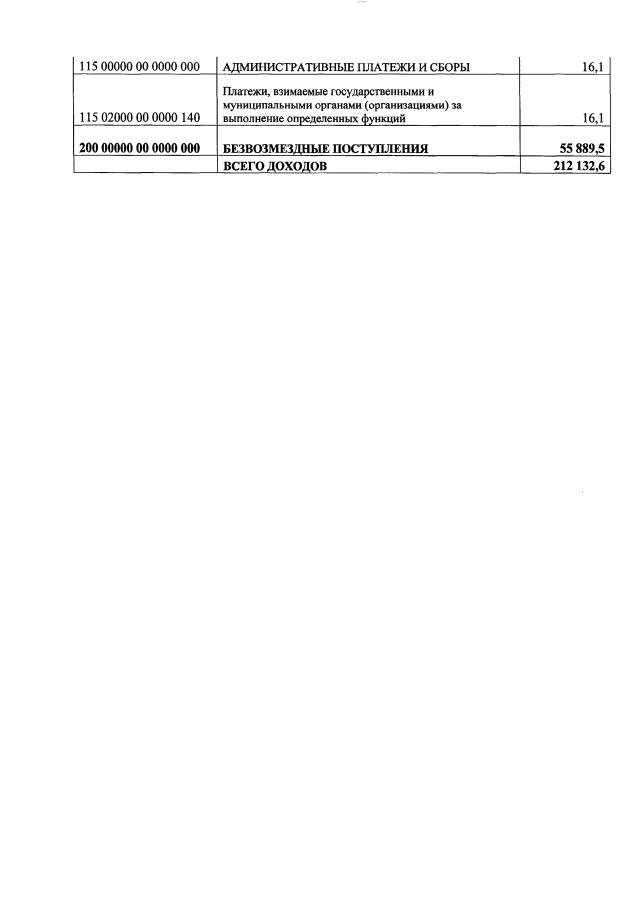 | 115 00000 00 0000 000 | АДМИНИСТРАТИВНЫЕ ПЛАТЕЖИ И СБОРЫ | 16,1 |
|---|---|---|
| 115 02000 00 0000 140 | Платежи, взимаемые государственными и муниципальными органами (организациями) за выполнение определенных функций | 16,1 |
| 200 00000 00 0000 000 | БЕЗВОЗМЕЗДНЫЕ ПОСТУПЛЕНИЯ | 55 889,5 |
| | ВСЕГО ДОХОДОВ | 212 132,6 |